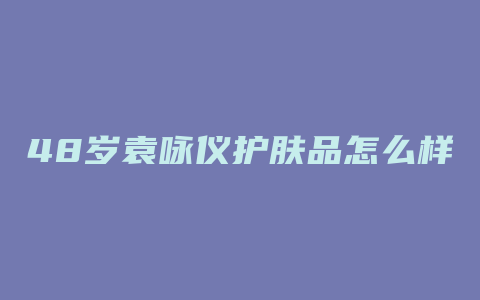 48岁袁咏仪护肤品怎么样